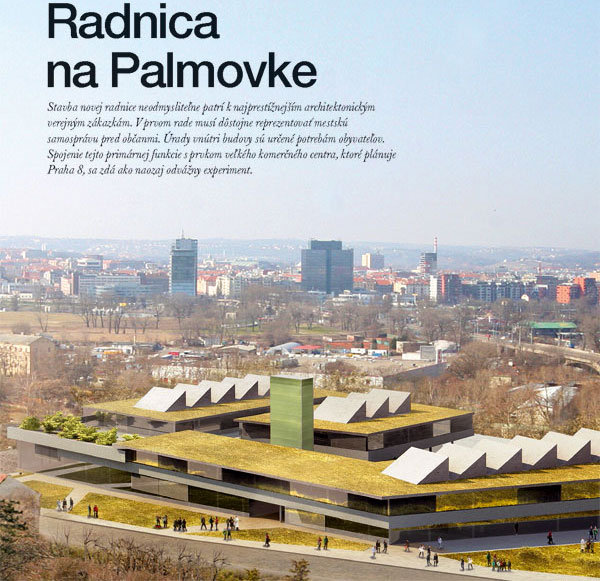 Radnica na Palmovke

Stavba novej radnice neodmysliteľne patrí k najprestížnejším architektonickým verejným zákazkám. V prvom rade musí dôstojne reprezentovať mestskú samosprávu pred občanmi. Úrady vnútri budovy sú určené potrebám obyvateľov. Spojenie tejto primárnej funkcie s prvkom veľkého komerčného centra, ktoré plánuje Praha 8, sa zdá ako naozaj odvážny experiment.